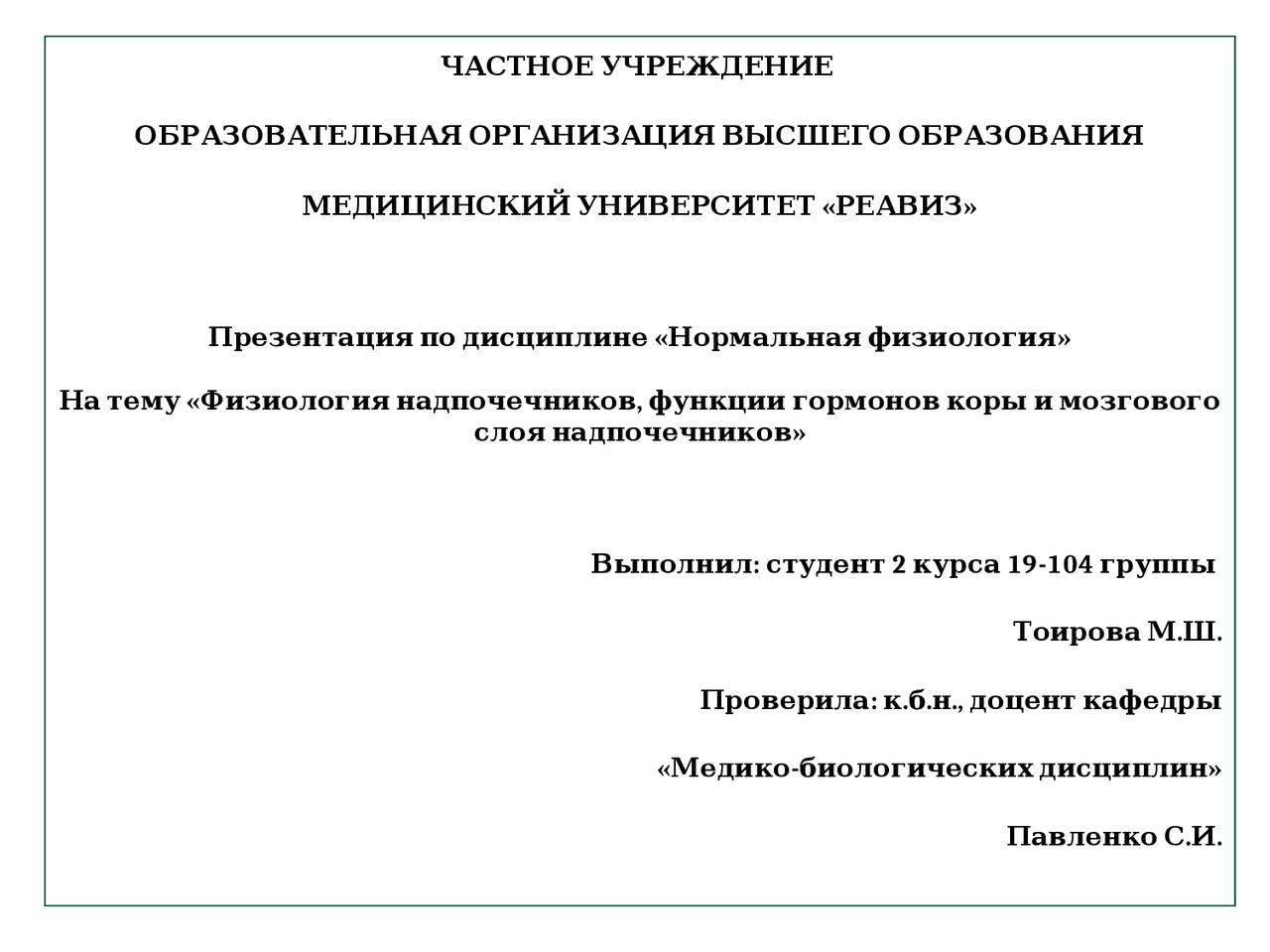 ЧАСТНОЕ УЧРЕЖДЕНИЕ

ОБРАЗОВАТЕЛЬНАЯ ОРГАНИЗАЦИЯ ВЫСШЕГО ОБРАЗОВАНИЯ

МЕДИЦИНСКИЙ УНИВЕРСИТЕТ «РЕАВИЗ»

Презентация по дисциплине «Нормальная физиология»

На тему «Физиология надпочечников, функции гормонов коры и мозгового слоя надпочечников»

Выполнил: студент 2 курса 19-104 группы

Тоирова М.Ш.

Проверила: к.б.н., доцент кафедры

«Медико-биологических дисциплин»

Павленко С.И.